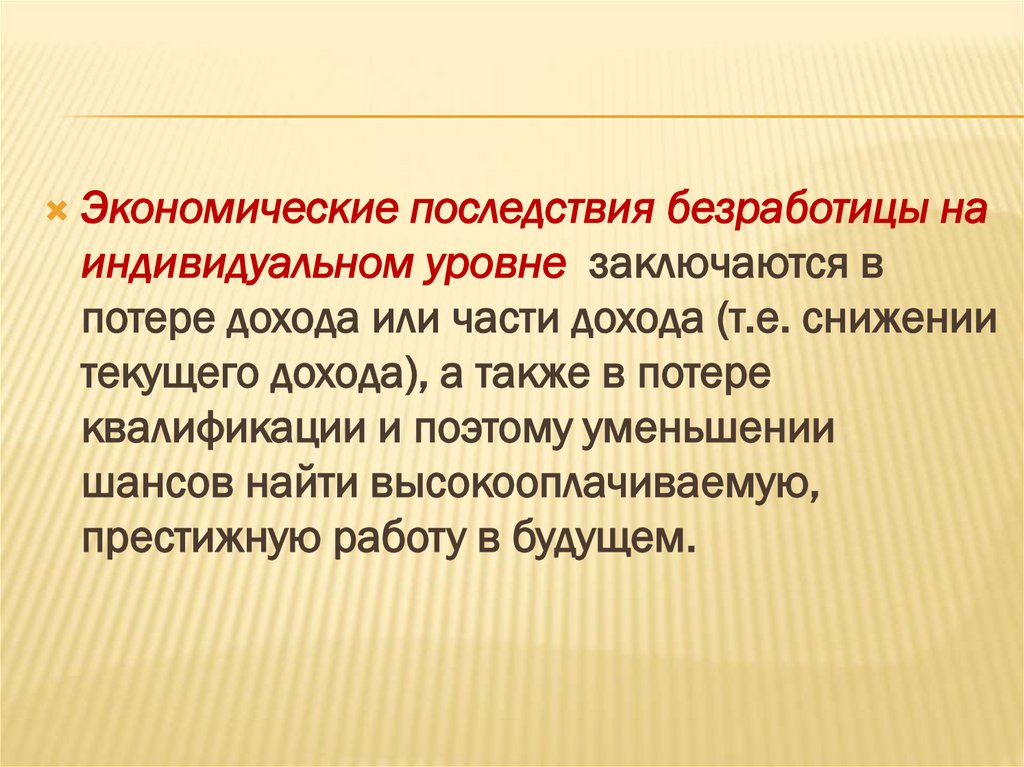 × Экономические последствия безработицы на индивидуальном уровне заключаются в потере дохода или части дохода (т.е. снижении текущего дохода), а также в потере квалификации и поэтому уменьшении шансов найти высокооплачиваемую, престижную работу в будущем.